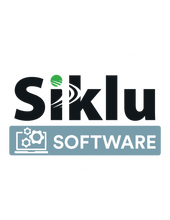 Siklu

SOFTWARE